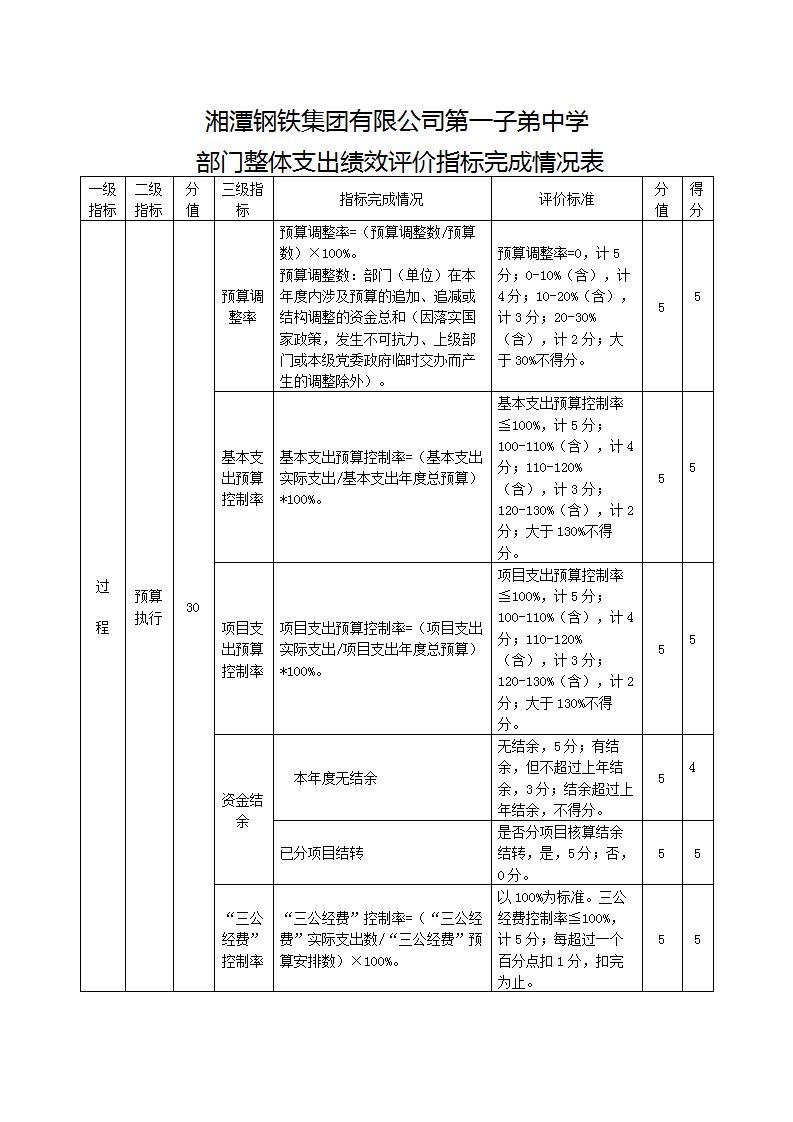 湘潭钢铁集团有限公司第一子弟中学
部门整体支出绩效评价指标完成情况表

| 一级指标 | 二级指标 | 分值 | 三级指标 | 指标完成情况 | 评价标准 | 分值 | 得分 |
|---|---|---|---|---|---|---|---|
| 过程 | 预算执行 | 30 | 预算调整率 | 预算调整率=（预算调整数/预算数）×100%。预算调整数：部门（单位）在本年度内涉及预算的追加、追减或结构调整的资金总和（因落实国家政策，发生不可抗力、上级部门或本级党委政府临时交办而产生的调整除外）。 | 预算调整率=0，计5分；0-10%（含），计4分；10-20%（含），计3分；20-30%（含），计2分；大于30%不得分。 | 5 | 5 |
| | | | 基本支出预算控制率 | 基本支出预算控制率=（基本支出实际支出/基本支出年度总预算）*100%。 | 基本支出预算控制率≦100%，计5分；100-110%（含），计4分；110-120%（含），计3分；120-130%（含），计2分；大于130%不得分。 | 5 | 5 |
| | | | 项目支出预算控制率 | 项目支出预算控制率=（项目支出实际支出/项目支出年度总预算）*100%。 | 项目支出预算控制率≦100%，计5分；100-110%（含），计4分；110-120%（含），计3分；120-130%（含），计2分；大于130%不得分。 | 5 | 5 |
| | | | 资金结余 | 本年度无结余 | 无结余，5分；有结余，但不超过上年结余，3分；结余超过上年结余，不得分。 | 5 | 4 |
| | | | | 已分项目结转 | 是否分项目核算结余结转，是，5分；否，0分。 | 5 | 5 |
| | | | “三公经费”控制率 | “三公经费”控制率=（“三公经费”实际支出数/“三公经费”预算安排数）×100%。 | 以100%为标准。三公经费控制率≦100%，计5分；每超过一个百分点扣1分，扣完为止。 | 5 | 5 |